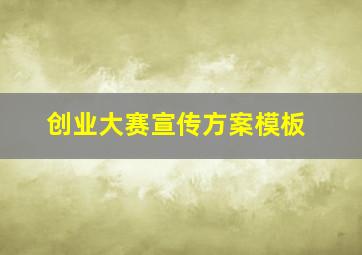 创业大赛宣传方案模板